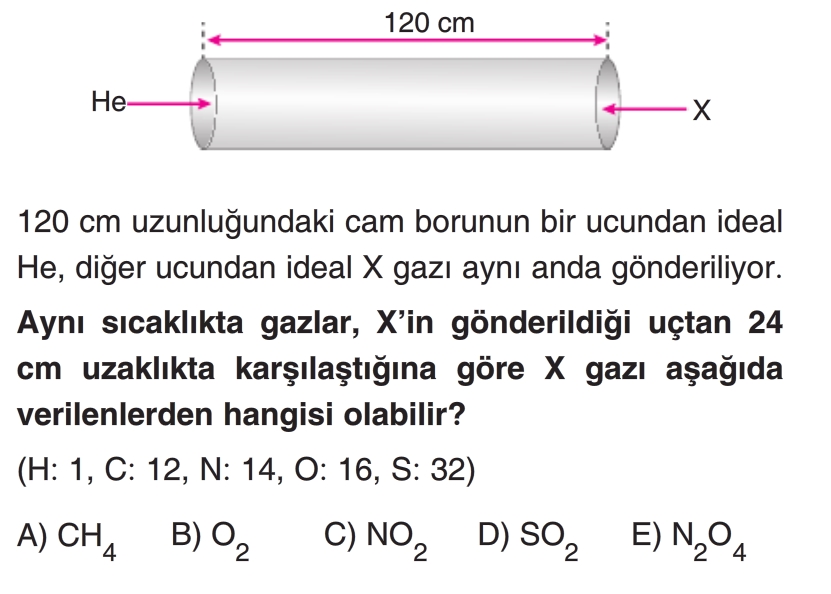 120 cm

He

X

120 cm uzunluğundaki cam borunun bir ucundan ideal He, diğer ucundan ideal X gazı aynı anda gönderiliyor.

Aynı sıcaklıkta gazlar, X'in gönderildiği uçtan 24 cm uzaklıkta karşılaştığına göre X gazı aşağıda verilenlerden hangisi olabilir?

(H: 1, C: 12, N: 14, O: 16, S: 32)

A) $CH_4$ B) $O_2$ C) $NO_2$ D) $SO_2$ E) $N_2O_4$